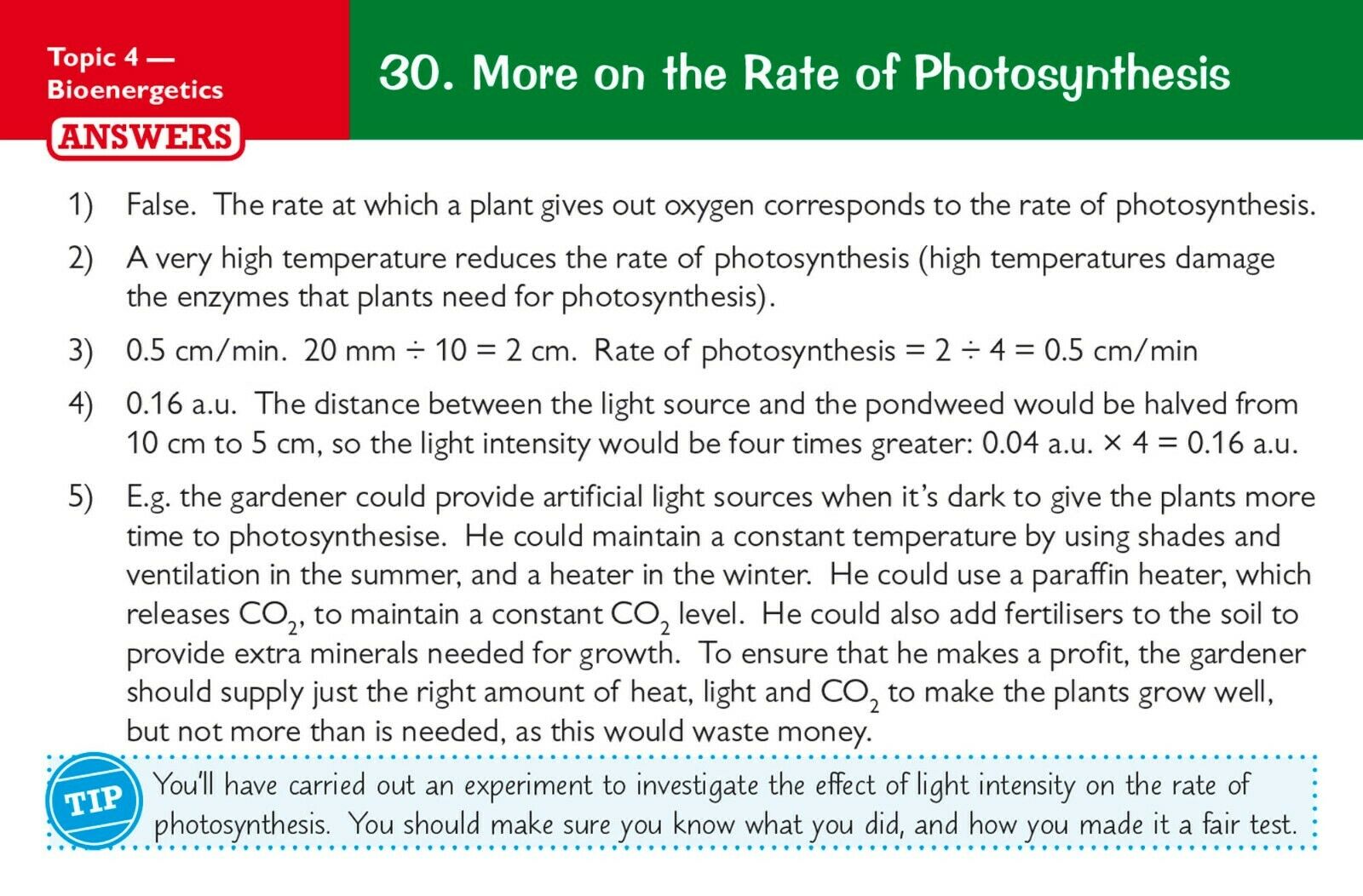 Topic 4 — Bioenergetics

ANSWERS

30. More on the Rate of Photosynthesis

1) False. The rate at which a plant gives out oxygen corresponds to the rate of photosynthesis.

2) A very high temperature reduces the rate of photosynthesis (high temperatures damage the enzymes that plants need for photosynthesis).

3) 0.5 cm/min. 20 mm ÷ 10 = 2 cm. Rate of photosynthesis = 2 ÷ 4 = 0.5 cm/min

4) 0.16 a.u. The distance between the light source and the pondweed would be halved from 10 cm to 5 cm, so the light intensity would be four times greater: 0.04 a.u. × 4 = 0.16 a.u.

5) E.g. the gardener could provide artificial light sources when it's dark to give the plants more time to photosynthesise. He could maintain a constant temperature by using shades and ventilation in the summer, and a heater in the winter. He could use a paraffin heater, which releases $CO_2$, to maintain a constant $CO_2$ level. He could also add fertilisers to the soil to provide extra minerals needed for growth. To ensure that he makes a profit, the gardener should supply just the right amount of heat, light and $CO_2$ to make the plants grow well, but not more than is needed, as this would waste money.

TIP You'll have carried out an experiment to investigate the effect of light intensity on the rate of photosynthesis. You should make sure you know what you did, and how you made it a fair test.